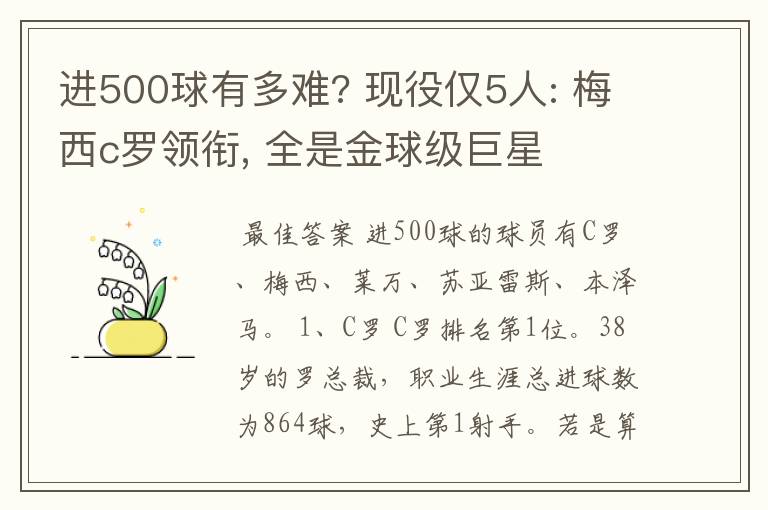 进500球有多难? 现役仅5人: 梅西c罗领衔, 全是金球级巨星

最佳答案 进500球的球员有C罗、梅西、莱万、苏亚雷斯、本泽马。 1、C罗 C罗排名第1位。38岁的罗总裁，职业生涯总进球数为864球，史上第1射手。若是算